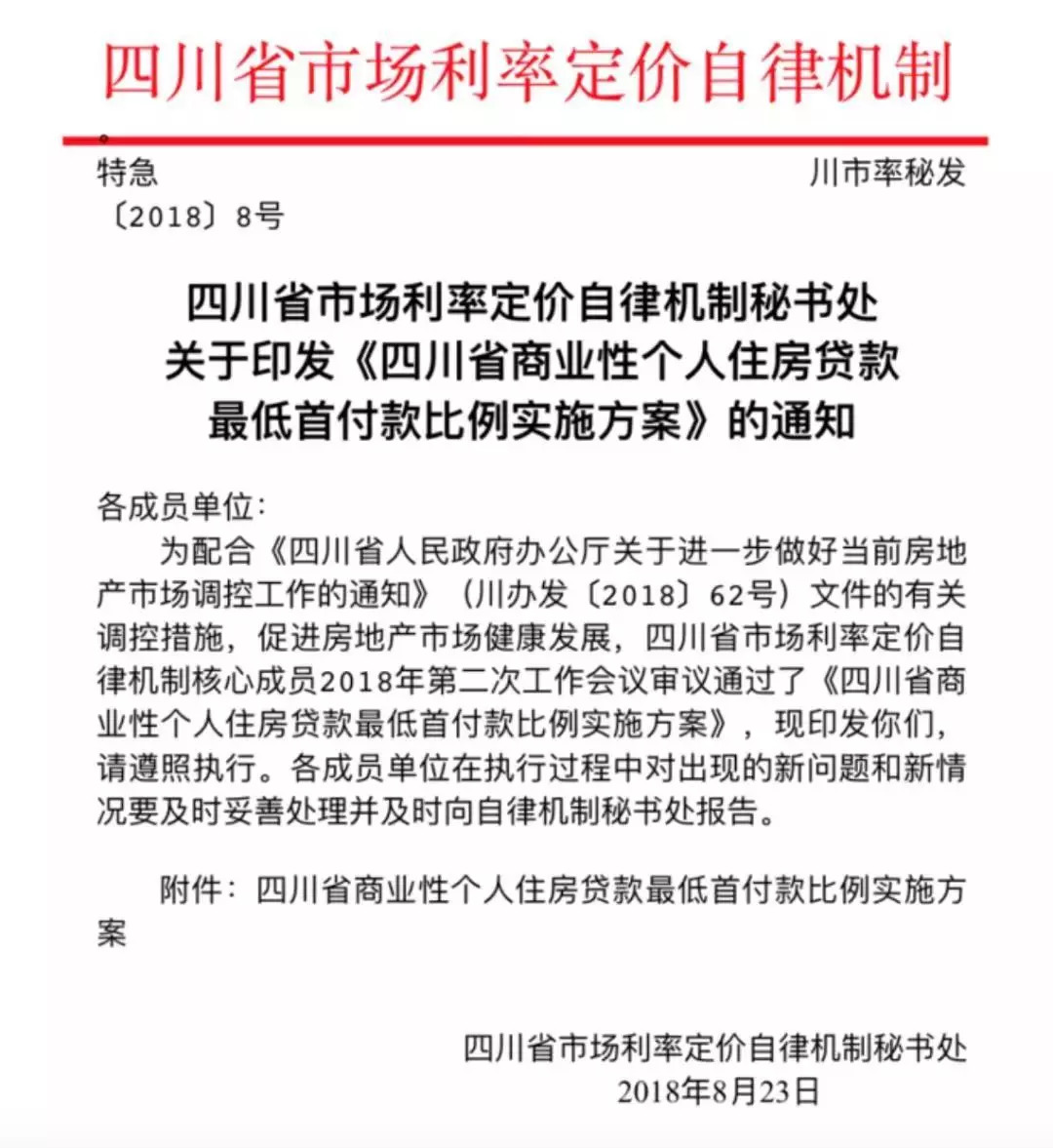 四川省市场利率定价自律机制

特急 川市率秘发
〔2018〕8号

四川省市场利率定价自律机制秘书处
关于印发《四川省商业性个人住房贷款
最低首付款比例实施方案》的通知

各成员单位：

为配合《四川省人民政府办公厅关于进一步做好当前房地产市场调控工作的通知》（川办发〔2018〕62号）文件的有关调控措施，促进房地产市场健康发展，四川省市场利率定价自律机制核心成员2018年第二次工作会议审议通过了《四川省商业性个人住房贷款最低首付款比例实施方案》，现印发你们，请遵照执行。各成员单位在执行过程中对出现的新问题和新情况要及时妥善处理并及时向自律机制秘书处报告。

附件：四川省商业性个人住房贷款最低首付款比例实施方案

四川省市场利率定价自律机制秘书处
2018年8月23日